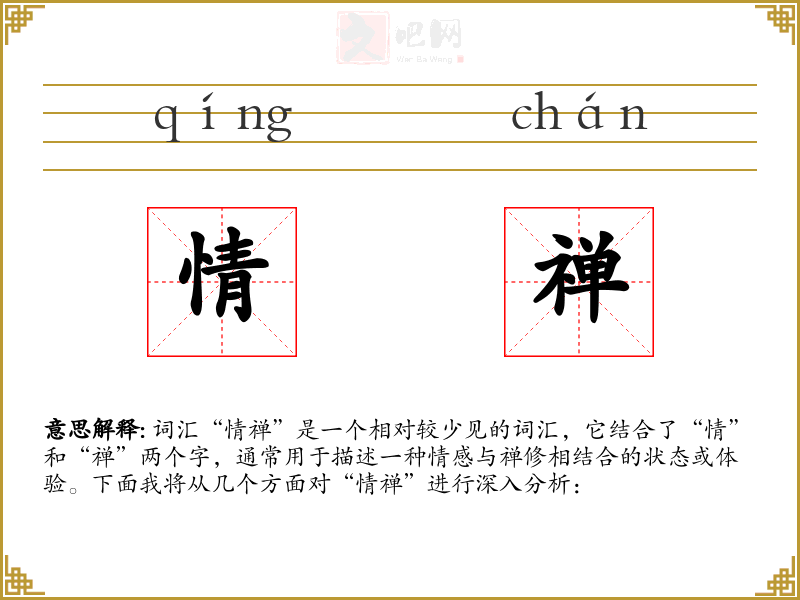 qíng chán

情 禅

意思解释: 词汇“情禅”是一个相对较少见的词汇，它结合了“情”和“禅”两个字，通常用于描述一种情感与禅修相结合的状态或体验。下面我将从几个方面对“情禅”进行深入分析：

文吧网
Wen Ba Wang